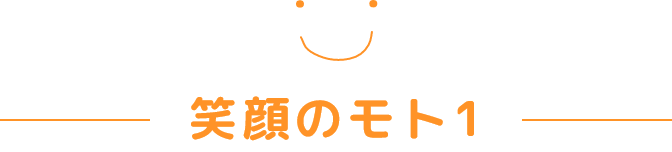 笑顔のモト1